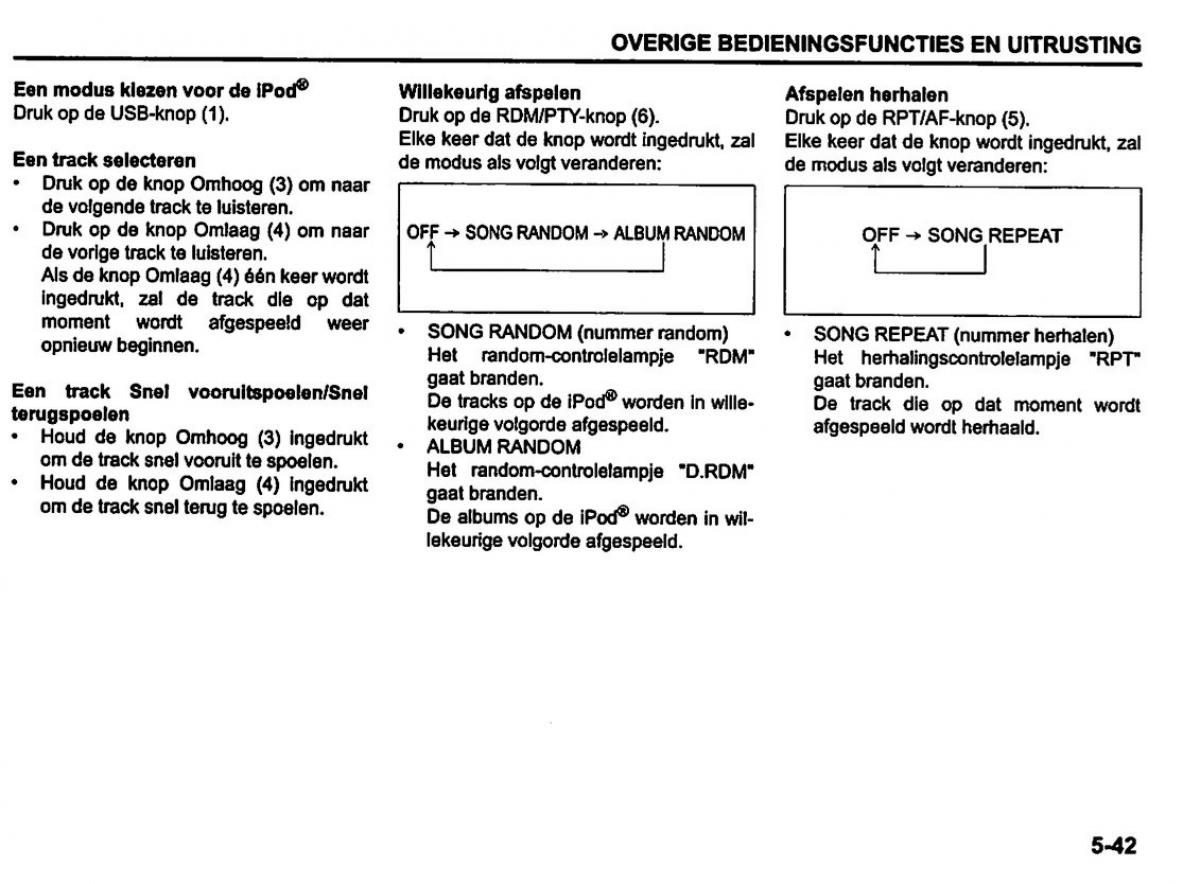 OVERIGE BEDIENINGSFUNCTIES EN UITRUSTING

Een modus kiezen voor de iPod®
Druk op de USB-knop (1).

Een track selecteren
• Druk op de knop Omhoog (3) om naar de volgende track te luisteren.
• Druk op de knop Omlaag (4) om naar de vorige track te luisteren.
Als de knop Omlaag (4) één keer wordt ingedrukt, zal de track die op dat moment wordt afgespeeld weer opnieuw beginnen.

Een track Snel vooruitspoelen/Snel terugspoelen
• Houd de knop Omhoog (3) ingedrukt om de track snel vooruit te spoelen.
• Houd de knop Omlaag (4) ingedrukt om de track snel terug te spoelen.

Willekeurig afspelen
Druk op de RDM/PTY-knop (6).
Elke keer dat de knop wordt ingedrukt, zal de modus als volgt veranderen:

OFF → SONG RANDOM → ALBUM RANDOM

• SONG RANDOM (nummer random)
Het random-controlelampje "RDM" gaat branden.
De tracks op de iPod® worden in willekeurige volgorde afgespeeld.
• ALBUM RANDOM
Het random-controlelampje "D.RDM" gaat branden.
De albums op de iPod® worden in willekeurige volgorde afgespeeld.

Afspelen herhalen
Druk op de RPT/AF-knop (5).
Elke keer dat de knop wordt ingedrukt, zal de modus als volgt veranderen:

OFF → SONG REPEAT

• SONG REPEAT (nummer herhalen)
Het herhalingscontrolelampje "RPT" gaat branden.
De track die op dat moment wordt afgespeeld wordt herhaald.

5-42